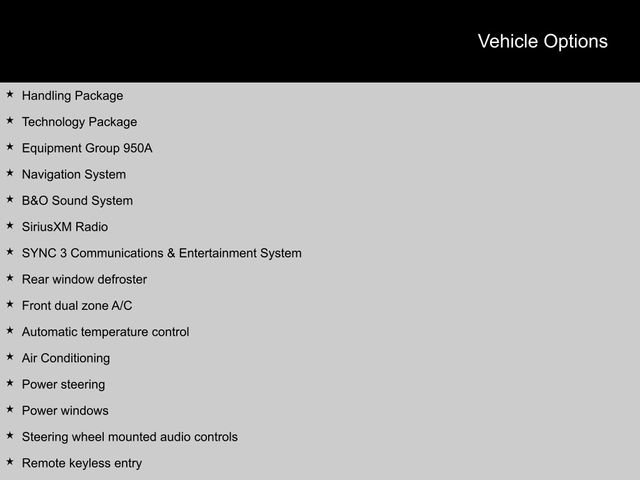 Vehicle Options

★ Handling Package
★ Technology Package
★ Equipment Group 950A
★ Navigation System
★ B&O Sound System
★ SiriusXM Radio
★ SYNC 3 Communications & Entertainment System
★ Rear window defroster
★ Front dual zone A/C
★ Automatic temperature control
★ Air Conditioning
★ Power steering
★ Power windows
★ Steering wheel mounted audio controls
★ Remote keyless entry